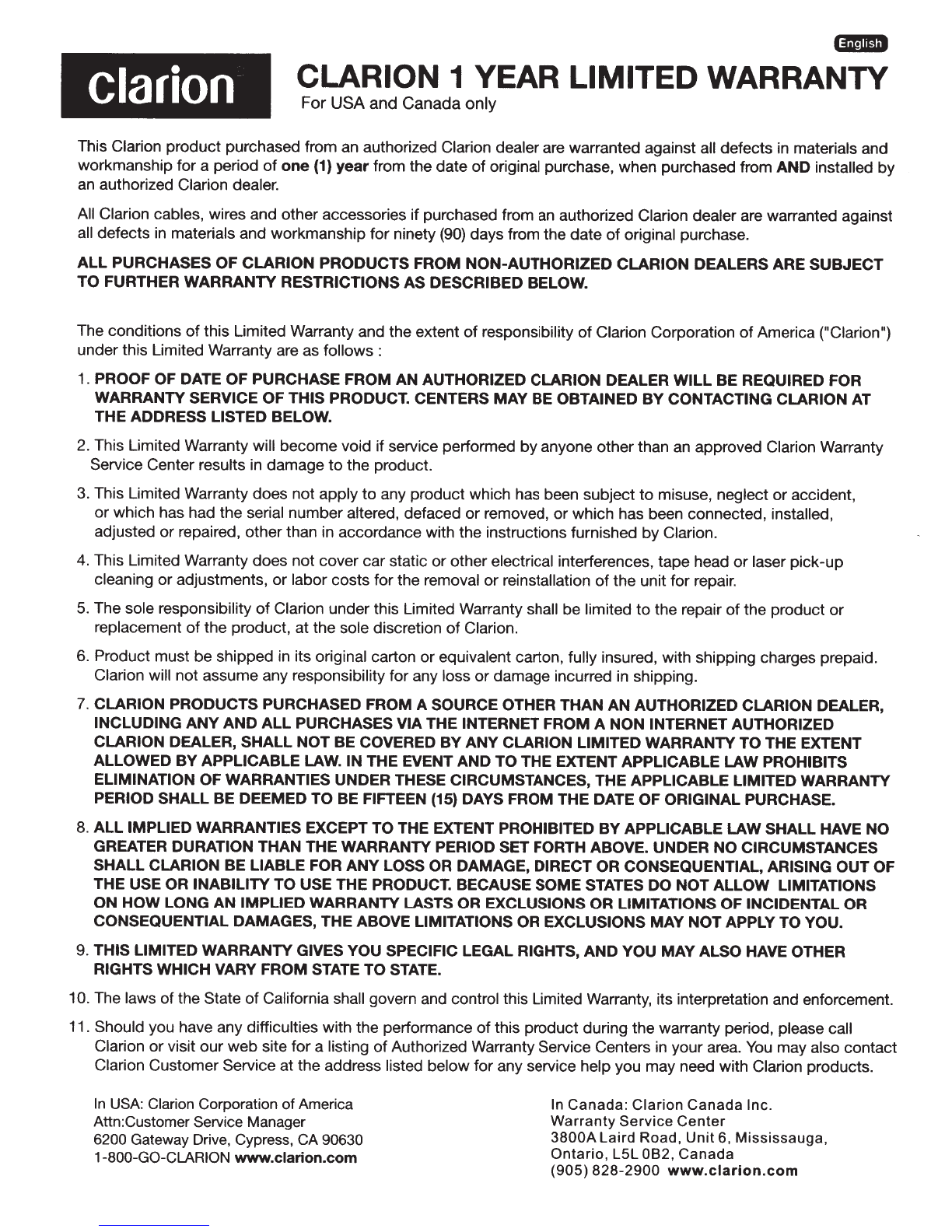 English

clarion

CLARION 1 YEAR LIMITED WARRANTY
For USA and Canada only

This Clarion product purchased from an authorized Clarion dealer are warranted against all defects in materials and workmanship for a period of one (1) year from the date of original purchase, when purchased from AND installed by an authorized Clarion dealer.

All Clarion cables, wires and other accessories if purchased from an authorized Clarion dealer are warranted against all defects in materials and workmanship for ninety (90) days from the date of original purchase.

ALL PURCHASES OF CLARION PRODUCTS FROM NON-AUTHORIZED CLARION DEALERS ARE SUBJECT TO FURTHER WARRANTY RESTRICTIONS AS DESCRIBED BELOW.

The conditions of this Limited Warranty and the extent of responsibility of Clarion Corporation of America ("Clarion") under this Limited Warranty are as follows :

1. PROOF OF DATE OF PURCHASE FROM AN AUTHORIZED CLARION DEALER WILL BE REQUIRED FOR WARRANTY SERVICE OF THIS PRODUCT. CENTERS MAY BE OBTAINED BY CONTACTING CLARION AT THE ADDRESS LISTED BELOW.

2. This Limited Warranty will become void if service performed by anyone other than an approved Clarion Warranty Service Center results in damage to the product.

3. This Limited Warranty does not apply to any product which has been subject to misuse, neglect or accident, or which has had the serial number altered, defaced or removed, or which has been connected, installed, adjusted or repaired, other than in accordance with the instructions furnished by Clarion.

4. This Limited Warranty does not cover car static or other electrical interferences, tape head or laser pick-up cleaning or adjustments, or labor costs for the removal or reinstallation of the unit for repair.

5. The sole responsibility of Clarion under this Limited Warranty shall be limited to the repair of the product or replacement of the product, at the sole discretion of Clarion.

6. Product must be shipped in its original carton or equivalent carton, fully insured, with shipping charges prepaid. Clarion will not assume any responsibility for any loss or damage incurred in shipping.

7. CLARION PRODUCTS PURCHASED FROM A SOURCE OTHER THAN AN AUTHORIZED CLARION DEALER, INCLUDING ANY AND ALL PURCHASES VIA THE INTERNET FROM A NON INTERNET AUTHORIZED CLARION DEALER, SHALL NOT BE COVERED BY ANY CLARION LIMITED WARRANTY TO THE EXTENT ALLOWED BY APPLICABLE LAW. IN THE EVENT AND TO THE EXTENT APPLICABLE LAW PROHIBITS ELIMINATION OF WARRANTIES UNDER THESE CIRCUMSTANCES, THE APPLICABLE LIMITED WARRANTY PERIOD SHALL BE DEEMED TO BE FIFTEEN (15) DAYS FROM THE DATE OF ORIGINAL PURCHASE.

8. ALL IMPLIED WARRANTIES EXCEPT TO THE EXTENT PROHIBITED BY APPLICABLE LAW SHALL HAVE NO GREATER DURATION THAN THE WARRANTY PERIOD SET FORTH ABOVE. UNDER NO CIRCUMSTANCES SHALL CLARION BE LIABLE FOR ANY LOSS OR DAMAGE, DIRECT OR CONSEQUENTIAL, ARISING OUT OF THE USE OR INABILITY TO USE THE PRODUCT. BECAUSE SOME STATES DO NOT ALLOW LIMITATIONS ON HOW LONG AN IMPLIED WARRANTY LASTS OR EXCLUSIONS OR LIMITATIONS OF INCIDENTAL OR CONSEQUENTIAL DAMAGES, THE ABOVE LIMITATIONS OR EXCLUSIONS MAY NOT APPLY TO YOU.

9. THIS LIMITED WARRANTY GIVES YOU SPECIFIC LEGAL RIGHTS, AND YOU MAY ALSO HAVE OTHER RIGHTS WHICH VARY FROM STATE TO STATE.

10. The laws of the State of California shall govern and control this Limited Warranty, its interpretation and enforcement.

11. Should you have any difficulties with the performance of this product during the warranty period, please call Clarion or visit our web site for a listing of Authorized Warranty Service Centers in your area. You may also contact Clarion Customer Service at the address listed below for any service help you may need with Clarion products.

In USA: Clarion Corporation of America
Attn:Customer Service Manager
6200 Gateway Drive, Cypress, CA 90630
1-800-GO-CLARION www.clarion.com

In Canada: Clarion Canada Inc.
Warranty Service Center
3800A Laird Road, Unit 6, Mississauga, Ontario, L5L 0B2, Canada
(905) 828-2900 www.clarion.com